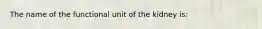 The name of the functional unit of the kidney is: